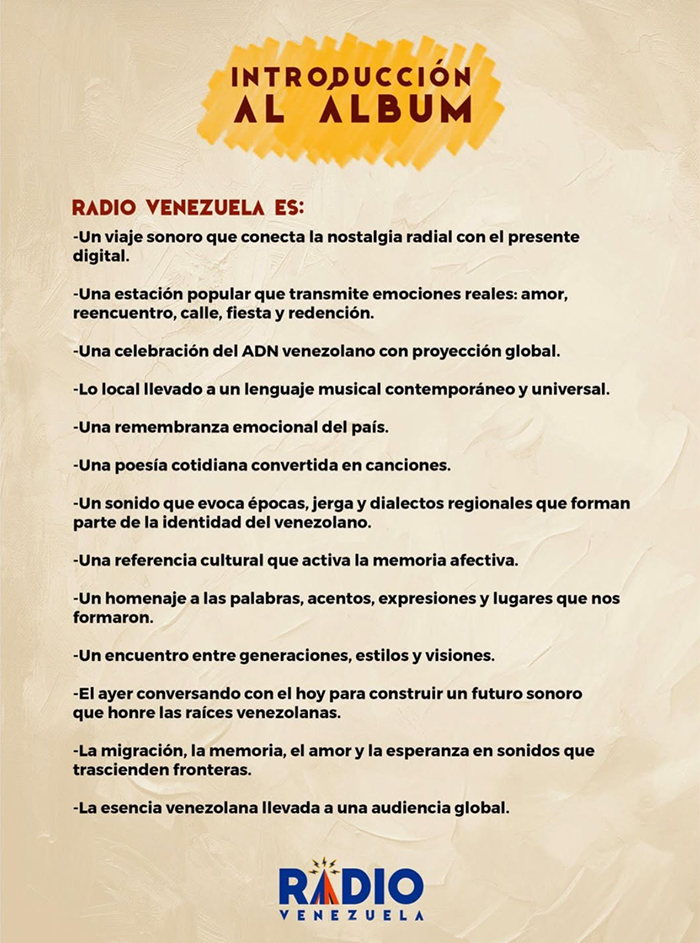 INTRODUCCIÓN
AL ALBUM

RADIO VENEZUELA ES:
-Un viaje sonoro que conecta la nostalgia radial con el presente digital.

-Una estación popular que transmite emociones reales: amor, reencuentro, calle, fiesta y redención.

-Una celebración del ADN venezolano con proyección global.

-Lo local llevado a un lenguaje musical contemporáneo y universal.

-Una remembranza emocional del país.

-Una poesía cotidiana convertida en canciones.

-Un sonido que evoca épocas, jerga y dialectos regionales que forman parte de la identidad del venezolano.

-Una referencia cultural que activa la memoria afectiva.

-Un homenaje a las palabras, acentos, expresiones y lugares que nos formaron.

-Un encuentro entre generaciones, estilos y visiones.

-El ayer conversando con el hoy para construir un futuro sonoro que honre las raíces venezolanas.

-La migración, la memoria, el amor y la esperanza en sonidos que trascienden fronteras.

-La esencia venezolana llevada a una audiencia global.

RADIO
VENEZUELA